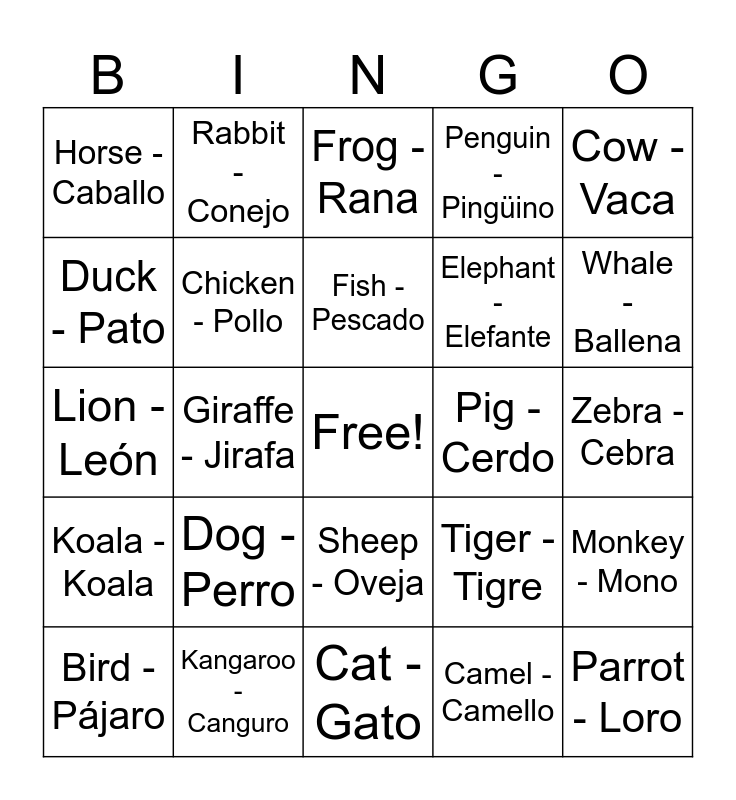 | B | I | N | G | O |
|---|---|---|---|---|
| Horse - Caballo | Rabbit - Conejo | Frog - Rana | Penguin - Pingüino | Cow - Vaca |
| Duck - Pato | Chicken - Pollo | Fish - Pescado | Elephant - Elefante | Whale - Ballena |
| Lion - León | Giraffe - Jirafa | Free! | Pig - Cerdo | Zebra - Cebra |
| Koala - Koala | Dog - Perro | Sheep - Oveja | Tiger - Tigre | Monkey - Mono |
| Bird - Pájaro | Kangaroo - Canguro | Cat - Gato | Camel - Camello | Parrot - Loro |